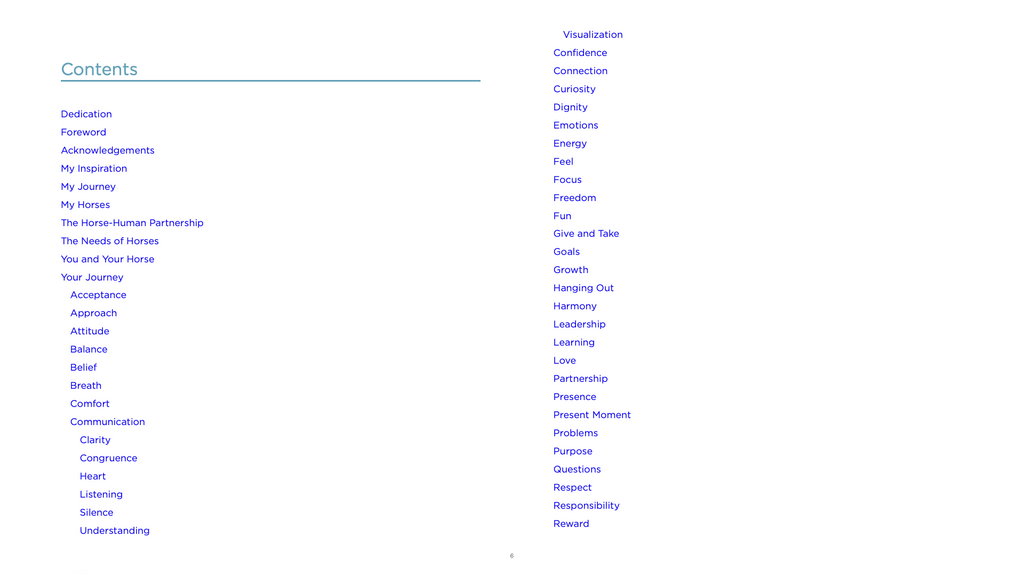 Contents

Dedication
Foreword
Acknowledgements
My Inspiration
My Journey
My Horses
The Horse-Human Partnership
The Needs of Horses
You and Your Horse
Your Journey
Acceptance
Approach
Attitude
Balance
Belief
Breath
Comfort
Communication
Clarity
Congruence
Heart
Listening
Silence
Understanding

Visualization
Confidence
Connection
Curiosity
Dignity
Emotions
Energy
Feel
Focus
Freedom
Fun
Give and Take
Goals
Growth
Hanging Out
Harmony
Leadership
Learning
Love
Partnership
Presence
Present Moment
Problems
Purpose
Questions
Respect
Responsibility
Reward

6